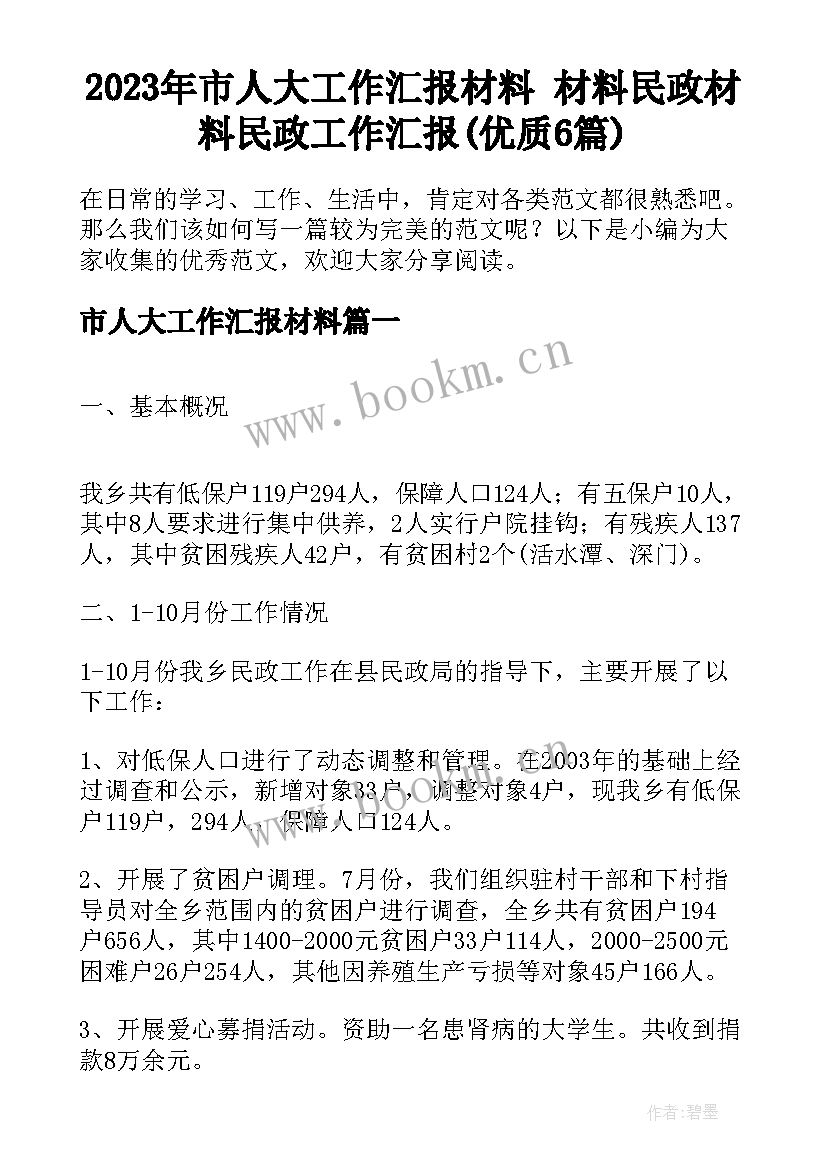 2023年市人大工作汇报材料 材料民政材料民政工作汇报(优质6篇)

在日常的学习、工作、生活中，肯定对各类范文都很熟悉吧。那么我们该如何写一篇较为完美的范文呢？以下是小编为大家收集的优秀范文，欢迎大家分享阅读。

市人大工作汇报材料篇一

www.bookm.cn

一、基本概况

我乡共有低保户119户294人，保障人口124人；有五保户10人，其中8人要求进行集中供养，2人实行户院挂钩；有残疾人137人，其中贫困残疾人42户，有贫困村2个(活水潭、深门)。

二、1-10月份工作情况

1-10月份我乡民政工作在县民政局的指导下，主要开展了以下工作：

1、对低保人口进行了动态调整和管理。在2003年的基础上经过调查和公示，新增对象33户，调整对象4户，现我乡有低保户119户，294人，保障人口124人。

2、开展了贫困户调理。7月份，我们组织驻村干部和下村指导员对全乡范围内的贫困户进行调查，全乡共有贫困户194户656人，其中1400-2000元贫困户33户114人，2000-2500元困难户26户254人，其他因养殖生产亏损等对象45户166人。

3、开展爱心募捐活动。资助一名患肾病的大学生。共收到捐款8万余元。

作者:碧墨